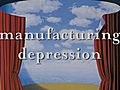 manufacturing
depression